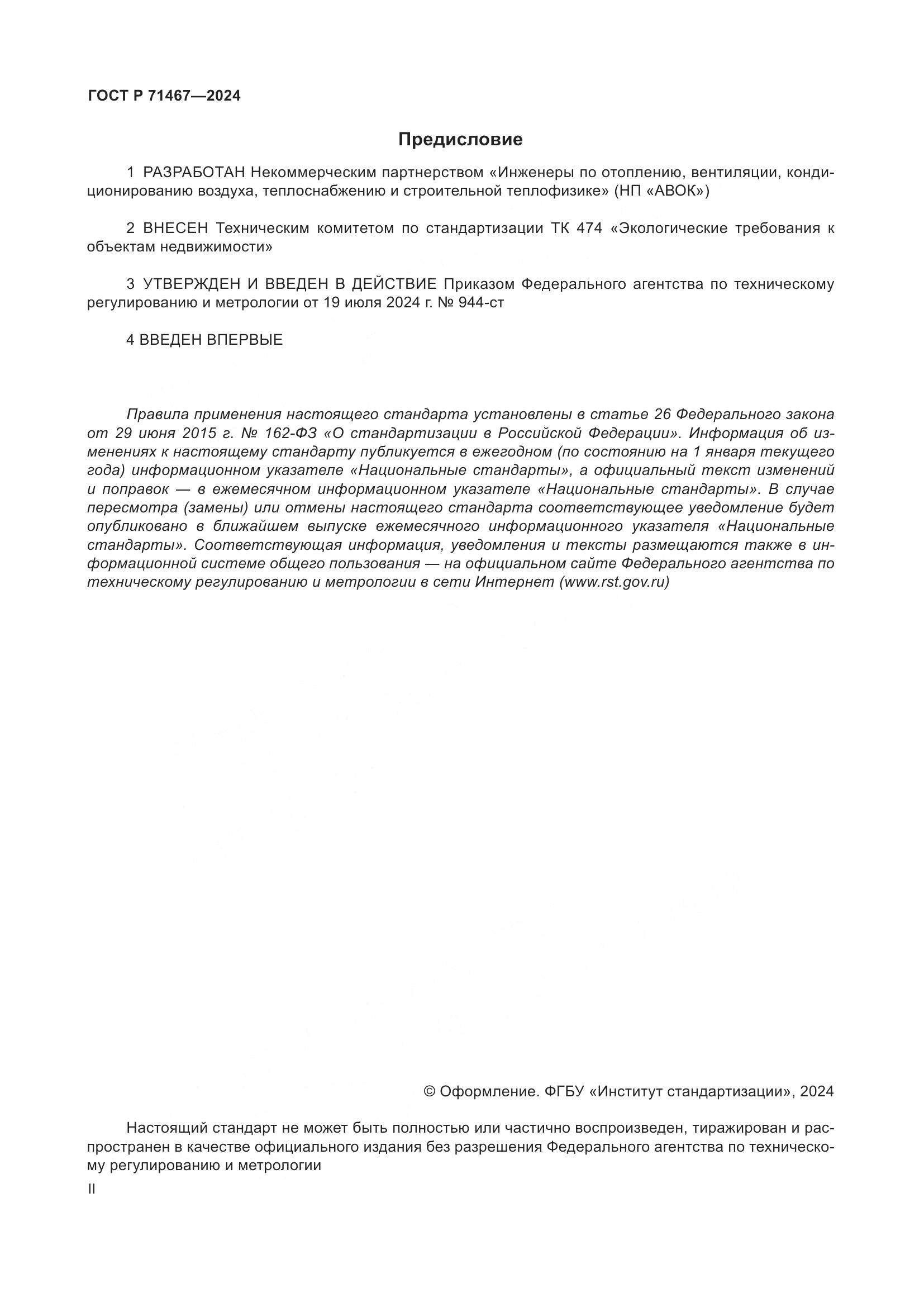 ГОСТ Р 71467—2024

Предисловие

1 РАЗРАБОТАН Некоммерческим партнерством «Инженеры по отоплению, вентиляции, кондиционированию воздуха, теплоснабжению и строительной теплофизике» (НП «АВОК»)

2 ВНЕСЕН Техническим комитетом по стандартизации ТК 474 «Экологические требования к объектам недвижимости»

3 УТВЕРЖДЕН И ВВЕДЕН В ДЕЙСТВИЕ Приказом Федерального агентства по техническому регулированию и метрологии от 19 июля 2024 г. № 944-ст

4 ВВЕДЕН ВПЕРВЫЕ

Правила применения настоящего стандарта установлены в статье 26 Федерального закона от 29 июня 2015 г. № 162-ФЗ «О стандартизации в Российской Федерации». Информация об изменениях к настоящему стандарту публикуется в ежегодном (по состоянию на 1 января текущего года) информационном указателе «Национальные стандарты», а официальный текст изменений и поправок — в ежемесячном информационном указателе «Национальные стандарты». В случае пересмотра (замены) или отмены настоящего стандарта соответствующее уведомление будет опубликовано в ближайшем выпуске ежемесячного информационного указателя «Национальные стандарты». Соответствующая информация, уведомления и тексты размещаются также в информационной системе общего пользования — на официальном сайте Федерального агентства по техническому регулированию и метрологии в сети Интернет (www.rst.gov.ru)

© Оформление. ФГБУ «Институт стандартизации», 2024

Настоящий стандарт не может быть полностью или частично воспроизведен, тиражирован и распространен в качестве официального издания без разрешения Федерального агентства по техническому регулированию и метрологии

II